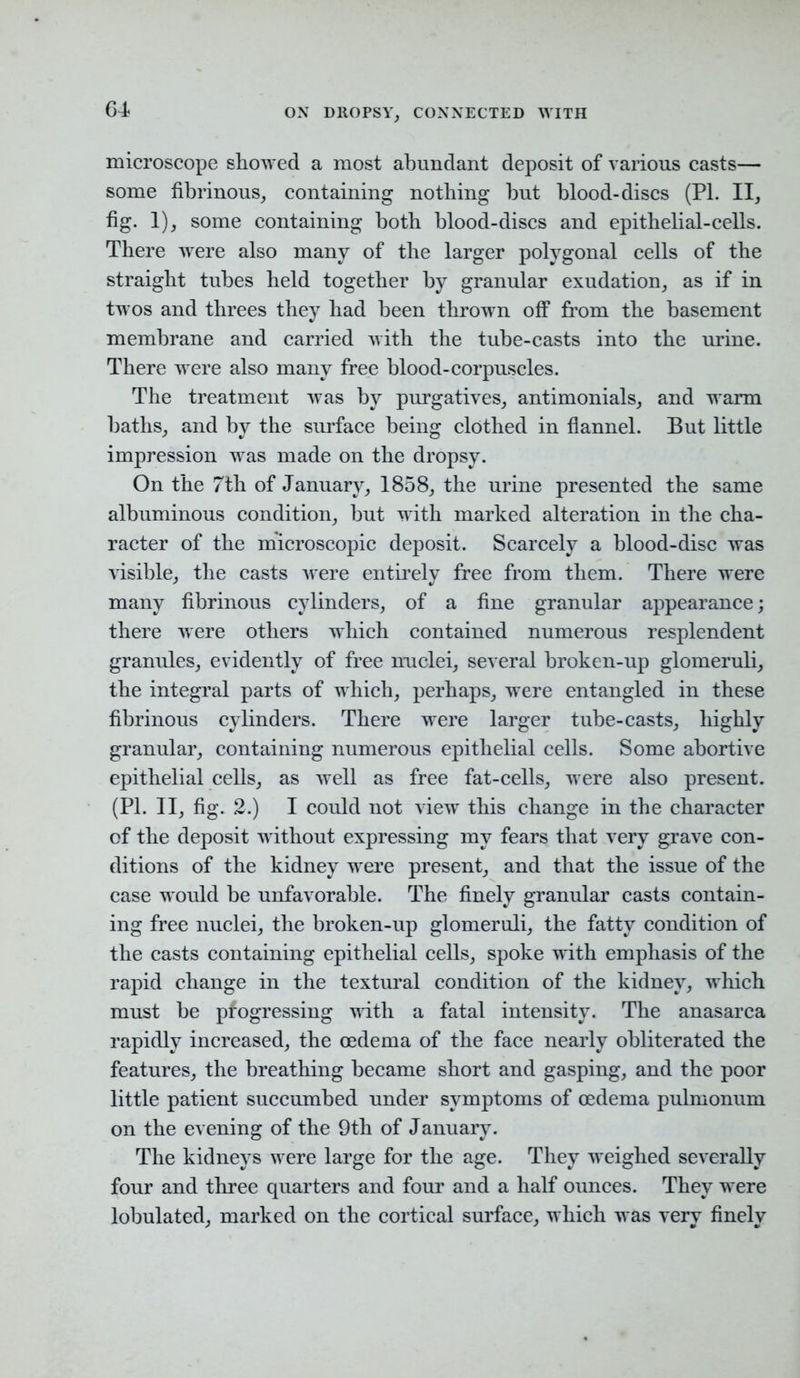 64 ON DROPSY, CONNECTED WITH

microscope showed a most abundant deposit of various casts—some fibrinous, containing nothing but blood-discs (Pl. II, fig. 1), some containing both blood-discs and epithelial-cells. There were also many of the larger polygonal cells of the straight tubes held together by granular exudation, as if in twos and threes they had been thrown off from the basement membrane and carried with the tube-casts into the urine. There were also many free blood-corpuscles.

The treatment was by purgatives, antimonials, and warm baths, and by the surface being clothed in flannel. But little impression was made on the dropsy.

On the 7th of January, 1858, the urine presented the same albuminous condition, but with marked alteration in the character of the microscopic deposit. Scarcely a blood-disc was visible, the casts were entirely free from them. There were many fibrinous cylinders, of a fine granular appearance; there were others which contained numerous resplendent granules, evidently of free nuclei, several broken-up glomeruli, the integral parts of which, perhaps, were entangled in these fibrinous cylinders. There were larger tube-casts, highly granular, containing numerous epithelial cells. Some abortive epithelial cells, as well as free fat-cells, were also present. (Pl. II, fig. 2.) I could not view this change in the character of the deposit without expressing my fears that very grave conditions of the kidney were present, and that the issue of the case would be unfavorable. The finely granular casts containing free nuclei, the broken-up glomeruli, the fatty condition of the casts containing epithelial cells, spoke with emphasis of the rapid change in the textural condition of the kidney, which must be progressing with a fatal intensity. The anasarca rapidly increased, the œdema of the face nearly obliterated the features, the breathing became short and gasping, and the poor little patient succumbed under symptoms of œdema pulmonum on the evening of the 9th of January.

The kidneys were large for the age. They weighed severally four and three quarters and four and a half ounces. They were lobulated, marked on the cortical surface, which was very finely